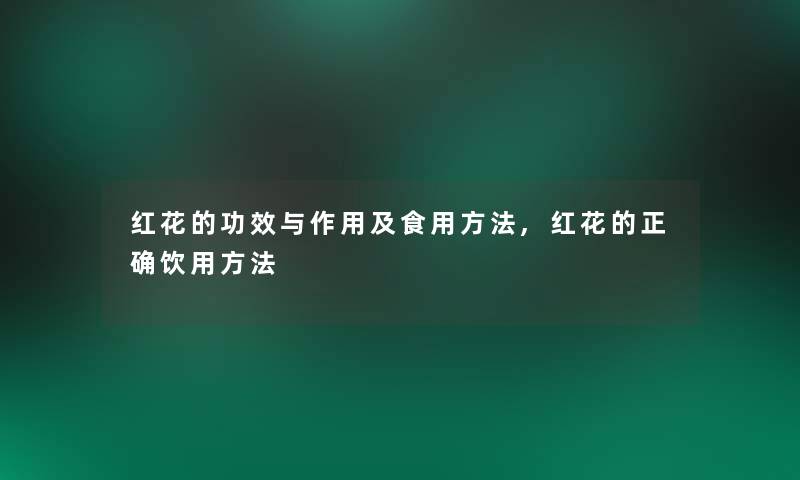 红花的功效与作用及食用方法，红花的正确饮用方法